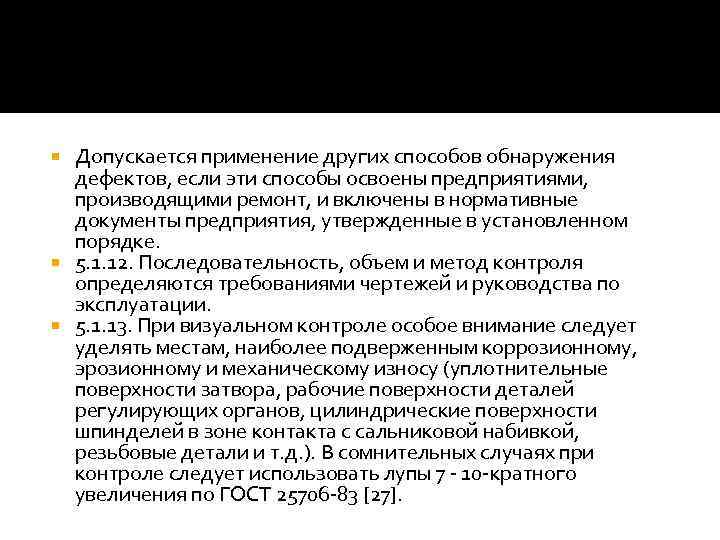 Допускается применение других способов обнаружения дефектов, если эти способы освоены предприятиями, производящими ремонт, и включены в нормативные документы предприятия, утвержденные в установленном порядке.

5.1.12. Последовательность, объем и метод контроля определяются требованиями чертежей и руководства по эксплуатации.

5.1.13. При визуальном контроле особое внимание следует уделять местам, наиболее подверженным коррозионному, эрозионному и механическому износу (уплотнительные поверхности затвора, рабочие поверхности деталей регулирующих органов, цилиндрические поверхности шпинделей в зоне контакта с сальниковой набивкой, резьбовые детали и т.д.). В сомнительных случаях при контроле следует использовать лупы 7 - 10-кратного увеличения по ГОСТ 25706-83 [27].